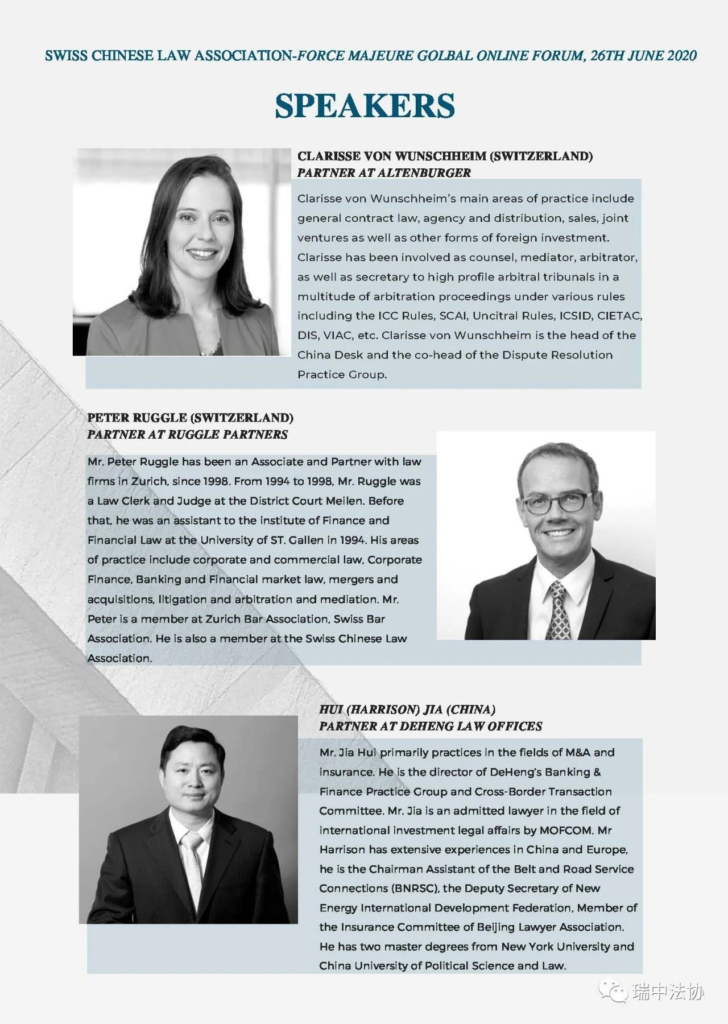 SWISS CHINESE LAW ASSOCIATION-FORCE MAJEURE GOLBAL ONLINE FORUM, 26TH JUNE 2020

SPEAKERS

CLARISSE VON WUNSCHHEIM (SWITZERLAND)
PARTNER AT ALTENBURGER

Clarisse von Wunschheim's main areas of practice include general contract law, agency and distribution, sales, joint ventures as well as other forms of foreign investment. Clarisse has been involved as counsel, mediator, arbitrator, as well as secretary to high profile arbitral tribunals in a multitude of arbitration proceedings under various rules including the ICC Rules, SCAI, Uncitral Rules, ICSID, CIETAC, DIS, VIAC, etc. Clarisse von Wunschheim is the head of the China Desk and the co-head of the Dispute Resolution Practice Group.

PETER RUGGLE (SWITZERLAND)
PARTNER AT RUGGLE PARTNERS

Mr. Peter Ruggle has been an Associate and Partner with law firms in Zurich, since 1998. From 1994 to 1998, Mr. Ruggle was a Law Clerk and Judge at the District Court Meilen. Before that, he was an assistant to the institute of Finance and Financial Law at the University of ST. Gallen in 1994. His areas of practice include corporate and commercial law, Corporate Finance, Banking and Financial market law, mergers and acquisitions, litigation and arbitration and mediation. Mr. Peter is a member at Zurich Bar Association, Swiss Bar Association. He is also a member at the Swiss Chinese Law Association.

HUI (HARRISON) JIA (CHINA)
PARTNER AT DEHENG LAW OFFICES

Mr. Jia Hui primarily practices in the fields of M&A and insurance. He is the director of DeHeng's Banking & Finance Practice Group and Cross-Border Transaction Committee. Mr. Jia is an admitted lawyer in the field of international investment legal affairs by MOFCOM. Mr Harrison has extensive experiences in China and Europe, he is the Chairman Assistant of the Belt and Road Service Connections (BNRSC), the Deputy Secretary of New Energy International Development Federation, Member of the Insurance Committee of Beijing Lawyer Association. He has two master degrees from New York University and China University of Political Science and Law.

瑞中法协